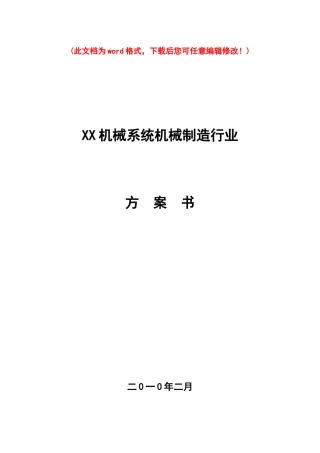 （此文档为word格式，下载后您可任意编辑修改！）

XX机械系统机械制造行业

方　案　书

二0一0年二月